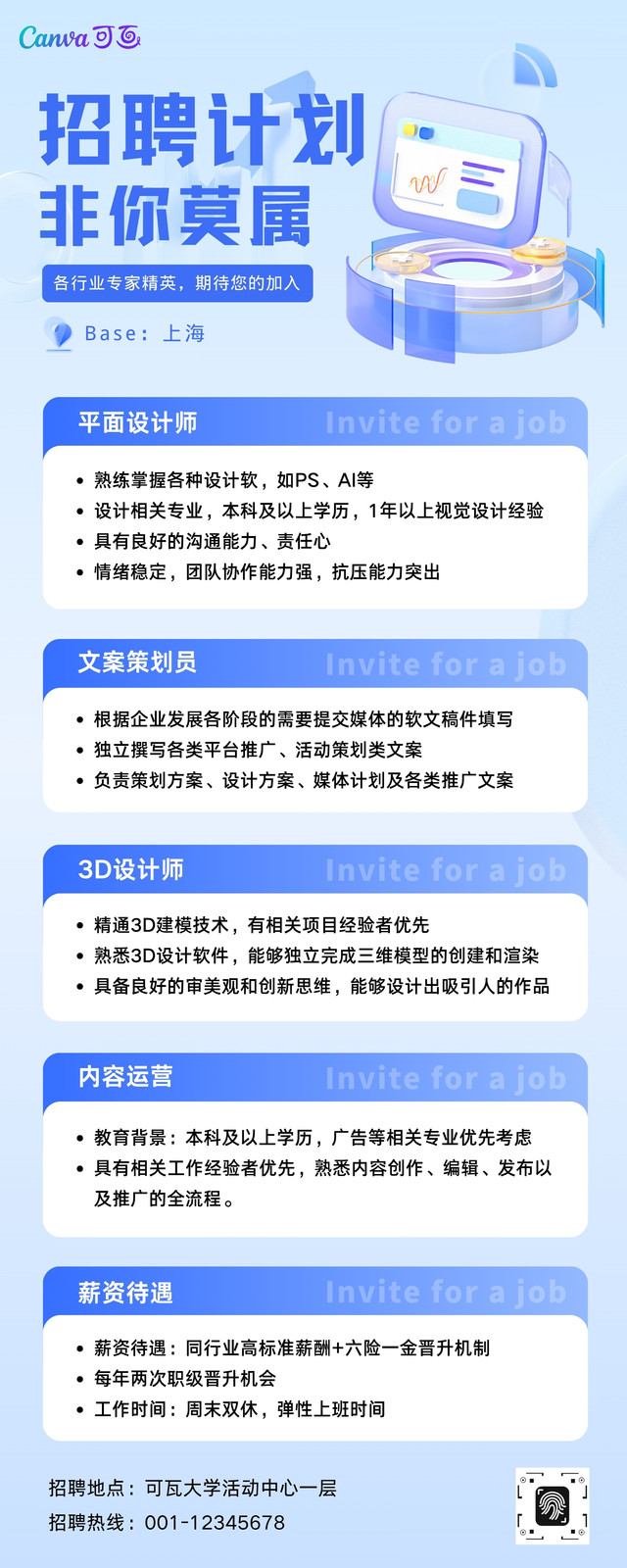 Canva可画

招聘计划
非你莫属

各行业专家精英，期待您的加入

Base：上海

平面设计师

Invite for a job

• 熟练掌握各种设计软，如PS、AI等
• 设计相关专业，本科及以上学历，1年以上视觉设计经验
• 具有良好的沟通能力、责任心
• 情绪稳定，团队协作能力强，抗压能力突出

文案策划员

Invite for a job

• 根据企业发展各阶段的需要提交媒体的软文稿件填写
• 独立撰写各类平台推广、活动策划类文案
• 负责策划方案、设计方案、媒体计划及各类推广文案

3D设计师

Invite for a job

• 精通3D建模技术，有相关项目经验者优先
• 熟悉3D设计软件，能够独立完成三维模型的创建和渲染
• 具备良好的审美观和创新思维，能够设计出吸引人的作品

内容运营

Invite for a job

• 教育背景：本科及以上学历，广告等相关专业优先考虑
• 具有相关工作经验者优先，熟悉内容创作、编辑、发布以及推广的全流程。

薪资待遇

Invite for a job

• 薪资待遇：同行业高标准薪酬+六险一金晋升机制
• 每年两次职级晋升机会
• 工作时间：周末双休，弹性上班时间

招聘地点：可瓦大学活动中心一层
招聘热线：001-12345678